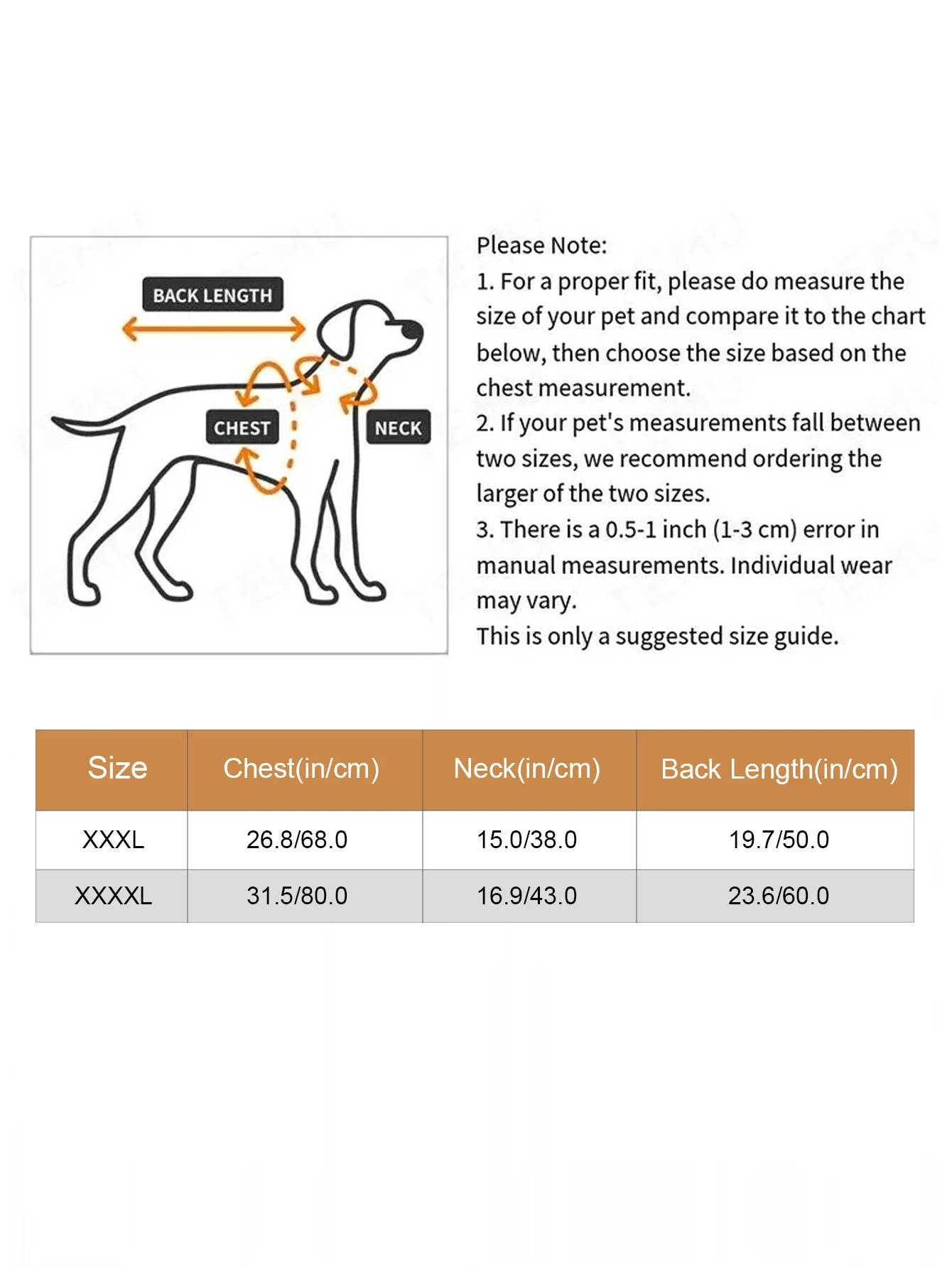 BACK LENGTH

CHEST

NECK

Please Note:
1. For a proper fit, please do measure the size of your pet and compare it to the chart below, then choose the size based on the chest measurement.
2. If your pet's measurements fall between two sizes, we recommend ordering the larger of the two sizes.
3. There is a 0.5-1 inch (1-3 cm) error in manual measurements. Individual wear may vary.
This is only a suggested size guide.

| Size | Chest(in/cm) | Neck(in/cm) | Back Length(in/cm) |
|---|---|---|---|
| XXXL | 26.8/68.0 | 15.0/38.0 | 19.7/50.0 |
| XXXXL | 31.5/80.0 | 16.9/43.0 | 23.6/60.0 |